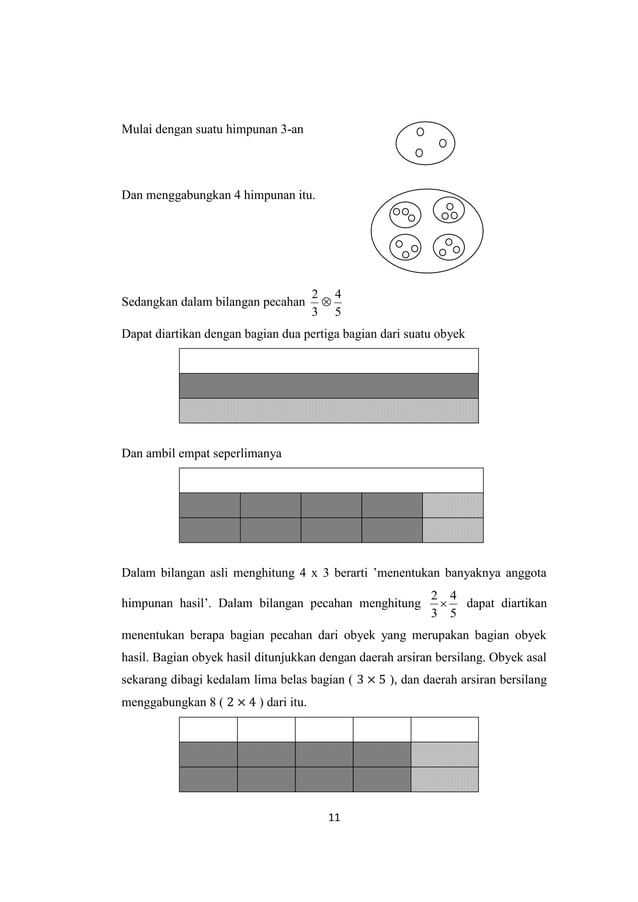 Mulai dengan suatu himpunan 3-an

Dan menggabungkan 4 himpunan itu.

Sedangkan dalam bilangan pecahan $\frac{2}{3} \otimes \frac{4}{5}$

Dapat diartikan dengan bagian dua pertiga bagian dari suatu obyek

Dan ambil empat seperlimanya

Dalam bilangan asli menghitung 4 x 3 berarti 'menentukan banyaknya anggota himpunan hasil'. Dalam bilangan pecahan menghitung $\frac{2}{3} \times \frac{4}{5}$ dapat diartikan menentukan berapa bagian pecahan dari obyek yang merupakan bagian obyek hasil. Bagian obyek hasil ditunjukkan dengan daerah arsiran bersilang. Obyek asal sekarang dibagi kedalam lima belas bagian ( $3 \times 5$ ), dan daerah arsiran bersilang menggabungkan 8 ( $2 \times 4$ ) dari itu.

11